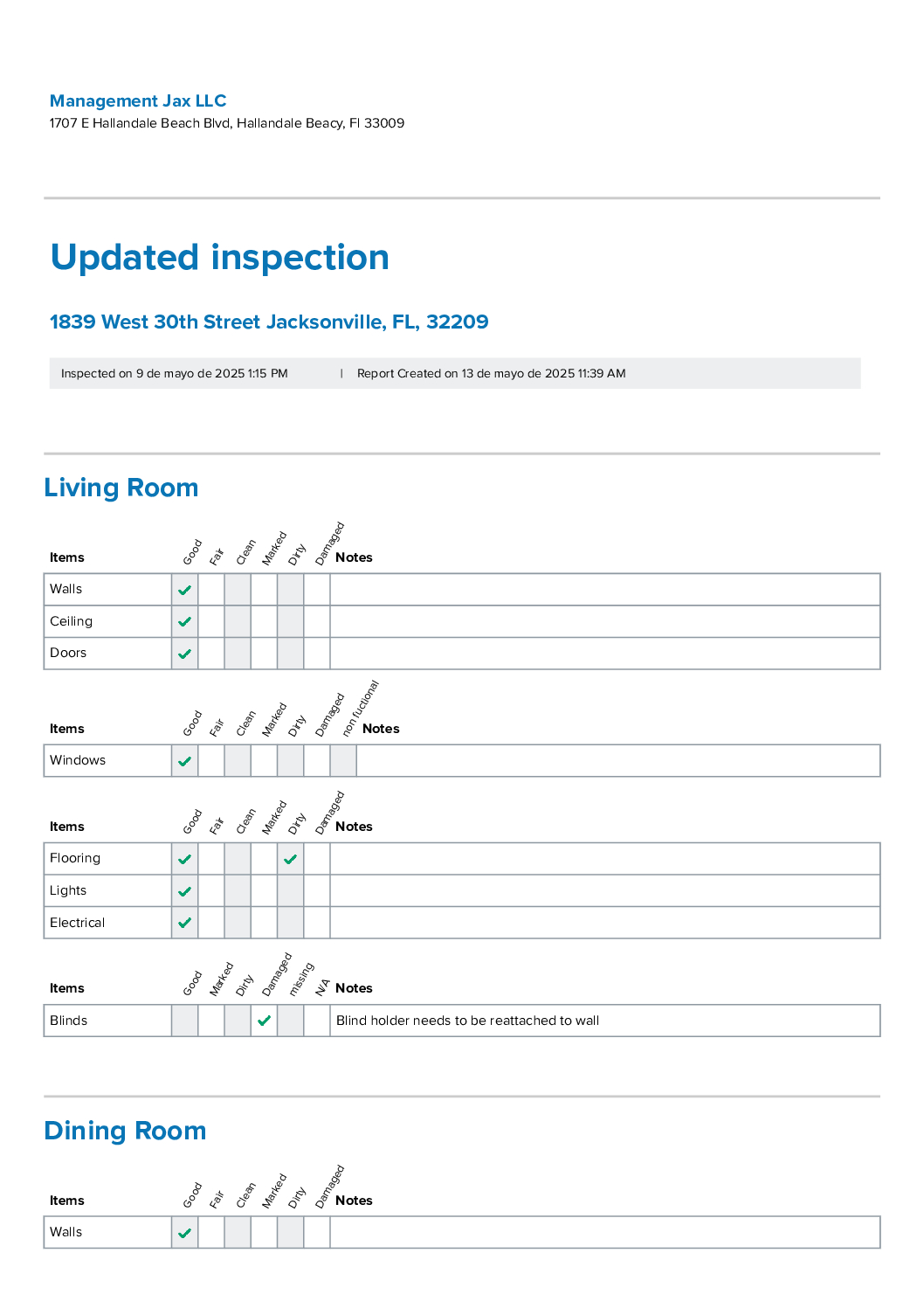 Management Jax LLC
1707 E Hallandale Beach Blvd, Hallandale Beacy, Fl 33009

Updated inspection

1839 West 30th Street Jacksonville, FL, 32209

Inspected on 9 de mayo de 2025 1:15 PM | Report Created on 13 de mayo de 2025 11:39 AM

Living Room

| Items | Good | Fair | Clean | Marked | Dirty | Damaged | Notes |
|---|---|---|---|---|---|---|---|
| Walls | ✓ | | | | | | |
| Ceiling | ✓ | | | | | | |
| Doors | ✓ | | | | | | |

| Items | Good | Fair | Clean | Marked | Dirty | Damaged | non fuctional | Notes |
|---|---|---|---|---|---|---|---|---|
| Windows | ✓ | | | | | | | |

| Items | Good | Fair | Clean | Marked | Dirty | Damaged | Notes |
|---|---|---|---|---|---|---|---|
| Flooring | ✓ | | | | ✓ | | |
| Lights | ✓ | | | | | | |
| Electrical | ✓ | | | | | | |

| Items | Good | Marked | Dirty | Damaged | missing | N/A | Notes |
|---|---|---|---|---|---|---|---|
| Blinds | | | | ✓ | | | Blind holder needs to be reattached to wall |

Dining Room

| Items | Good | Fair | Clean | Marked | Dirty | Damaged | Notes |
|---|---|---|---|---|---|---|---|
| Walls | ✓ | | | | | | |